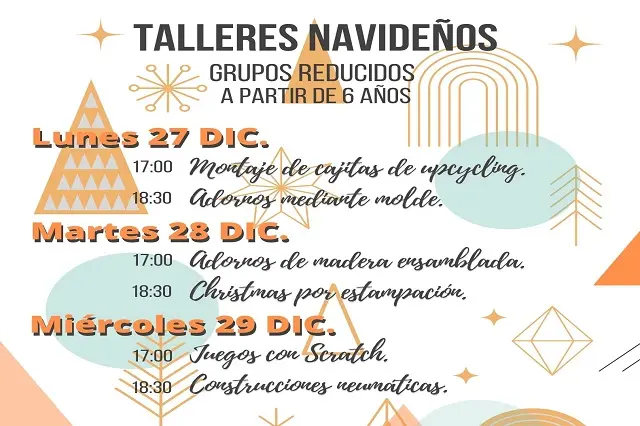 TALLERES NAVIDEÑOS
GRUPOS REDUCIDOS
A PARTIR DE 6 AÑOS

Lunes 27 DIC.
17:00 Montaje de cajitas de upcycling.
18:30 Adornos mediante molde.

Martes 28 DIC.
17:00 Adornos de madera ensamblada.
18:30 Christmas por estampación.

Miércoles 29 DIC.
17:00 Juegos con Scratch.
18:30 Construcciones neumáticas.